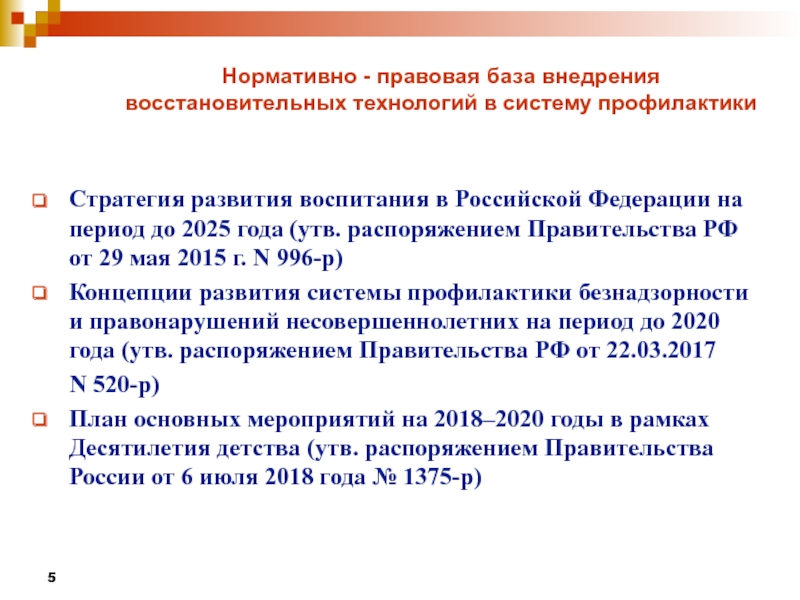 Нормативно - правовая база внедрения восстановительных технологий в систему профилактики

Стратегия развития воспитания в Российской Федерации на период до 2025 года (утв. распоряжением Правительства РФ от 29 мая 2015 г. N 996-р)

Концепции развития системы профилактики безнадзорности и правонарушений несовершеннолетних на период до 2020 года (утв. распоряжением Правительства РФ от 22.03.2017 N 520-р)

План основных мероприятий на 2018–2020 годы в рамках Десятилетия детства (утв. распоряжением Правительства России от 6 июля 2018 года № 1375-р)

5